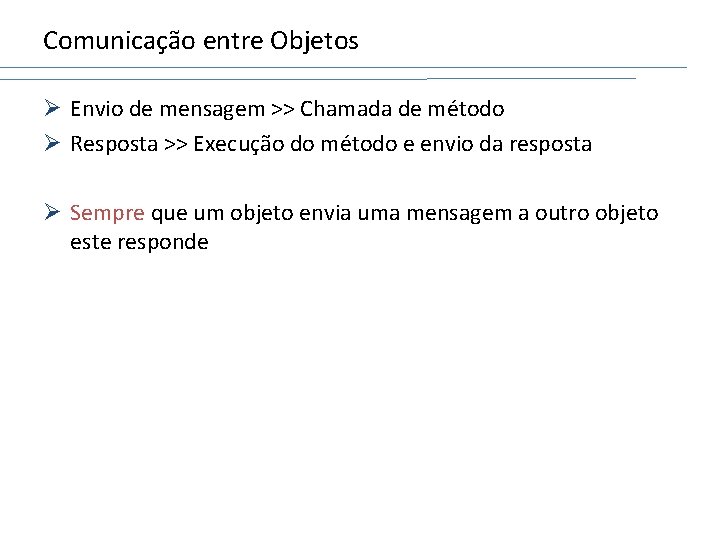 Comunicação entre Objetos

➢ Envio de mensagem >> Chamada de método
➢ Resposta >> Execução do método e envio da resposta

➢ Sempre que um objeto envia uma mensagem a outro objeto este responde